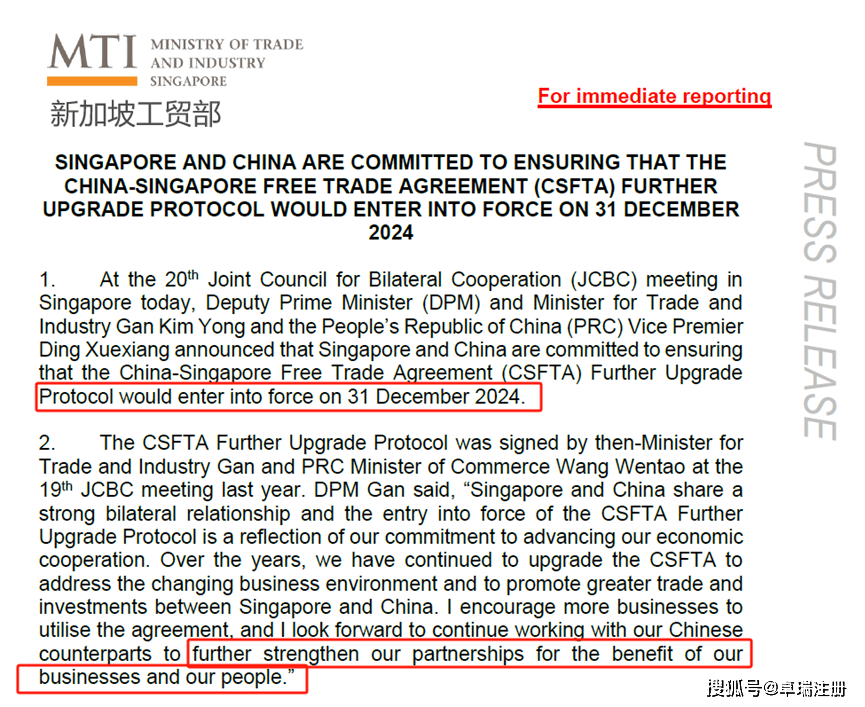 MTI MINISTRY OF TRADE AND INDUSTRY SINGAPORE
新加坡工贸部

For immediate reporting

PRESS RELEASE

SINGAPORE AND CHINA ARE COMMITTED TO ENSURING THAT THE CHINA-SINGAPORE FREE TRADE AGREEMENT (CSFTA) FURTHER UPGRADE PROTOCOL WOULD ENTER INTO FORCE ON 31 DECEMBER 2024

1. At the 20$^{th}$ Joint Council for Bilateral Cooperation (JCBC) meeting in Singapore today, Deputy Prime Minister (DPM) and Minister for Trade and Industry Gan Kim Yong and the People's Republic of China (PRC) Vice Premier Ding Xuexiang announced that Singapore and China are committed to ensuring that the China-Singapore Free Trade Agreement (CSFTA) Further Upgrade Protocol would enter into force on 31 December 2024.

2. The CSFTA Further Upgrade Protocol was signed by then-Minister for Trade and Industry Gan and PRC Minister of Commerce Wang Wentao at the 19$^{th}$ JCBC meeting last year. DPM Gan said, "Singapore and China share a strong bilateral relationship and the entry into force of the CSFTA Further Upgrade Protocol is a reflection of our commitment to advancing our economic cooperation. Over the years, we have continued to upgrade the CSFTA to address the changing business environment and to promote greater trade and investments between Singapore and China. I encourage more businesses to utilise the agreement, and I look forward to continue working with our Chinese counterparts to further strengthen our partnerships for the benefit of our businesses and our people."

搜狐号@卓瑞注册